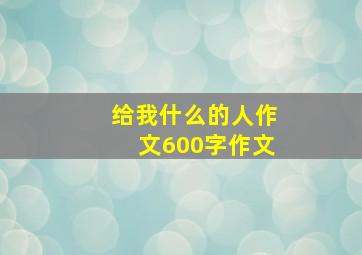 给我什么的人作文600字作文